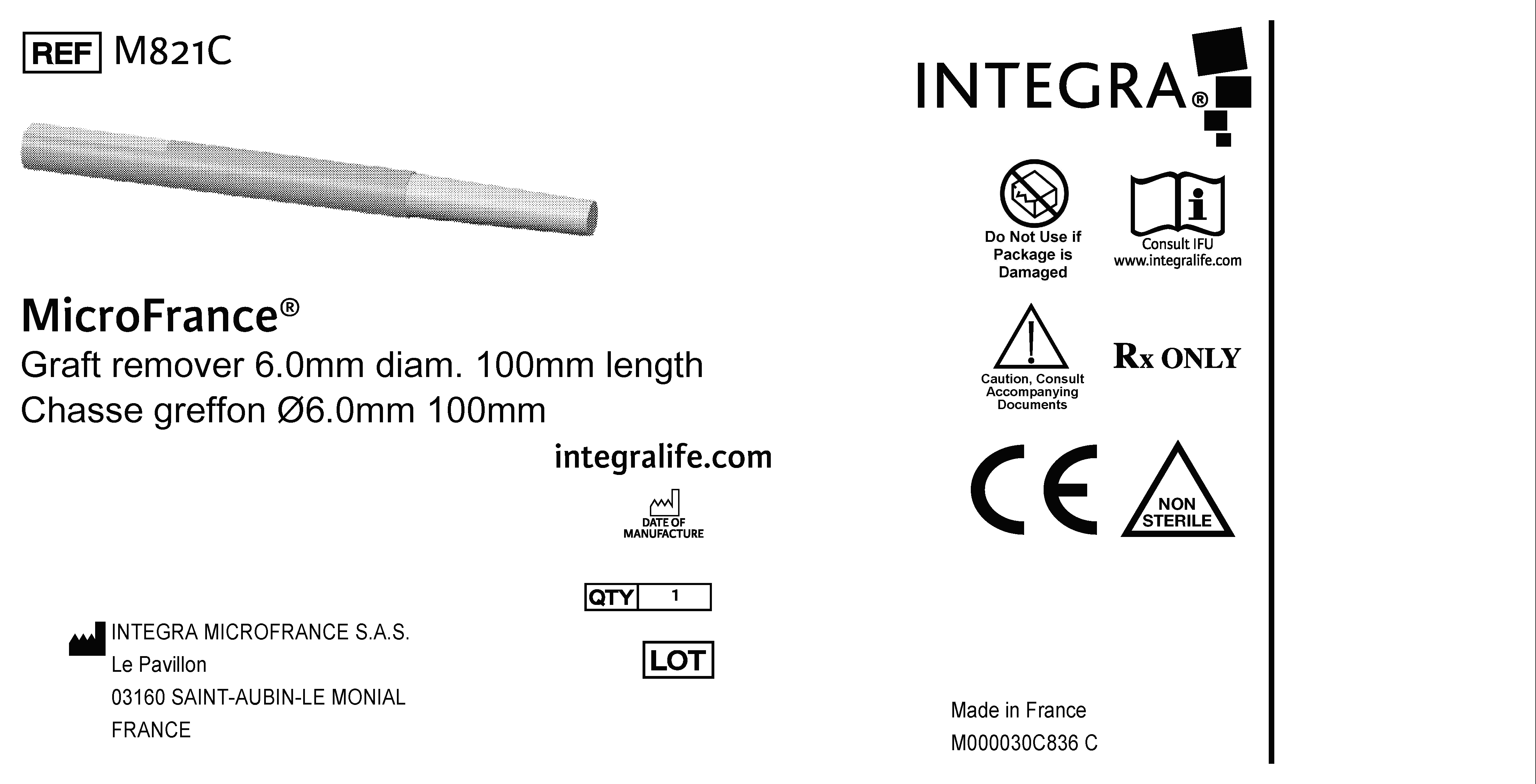 REF M821C

MicroFrance®

Graft remover 6.0mm diam. 100mm length

Chasse greffon Ø6.0mm 100mm

integralife.com

DATE OF MANUFACTURE

QTY 1

LOT

INTEGRA MICROFRANCE S.A.S.
Le Pavillon
03160 SAINT-AUBIN-LE MONIAL
FRANCE

INTEGRA®

Do Not Use if Package is Damaged

Consult IFU
www.integralife.com

Caution, Consult Accompanying Documents

Rx ONLY

CE

NON STERILE

Made in France
M000030C836 C